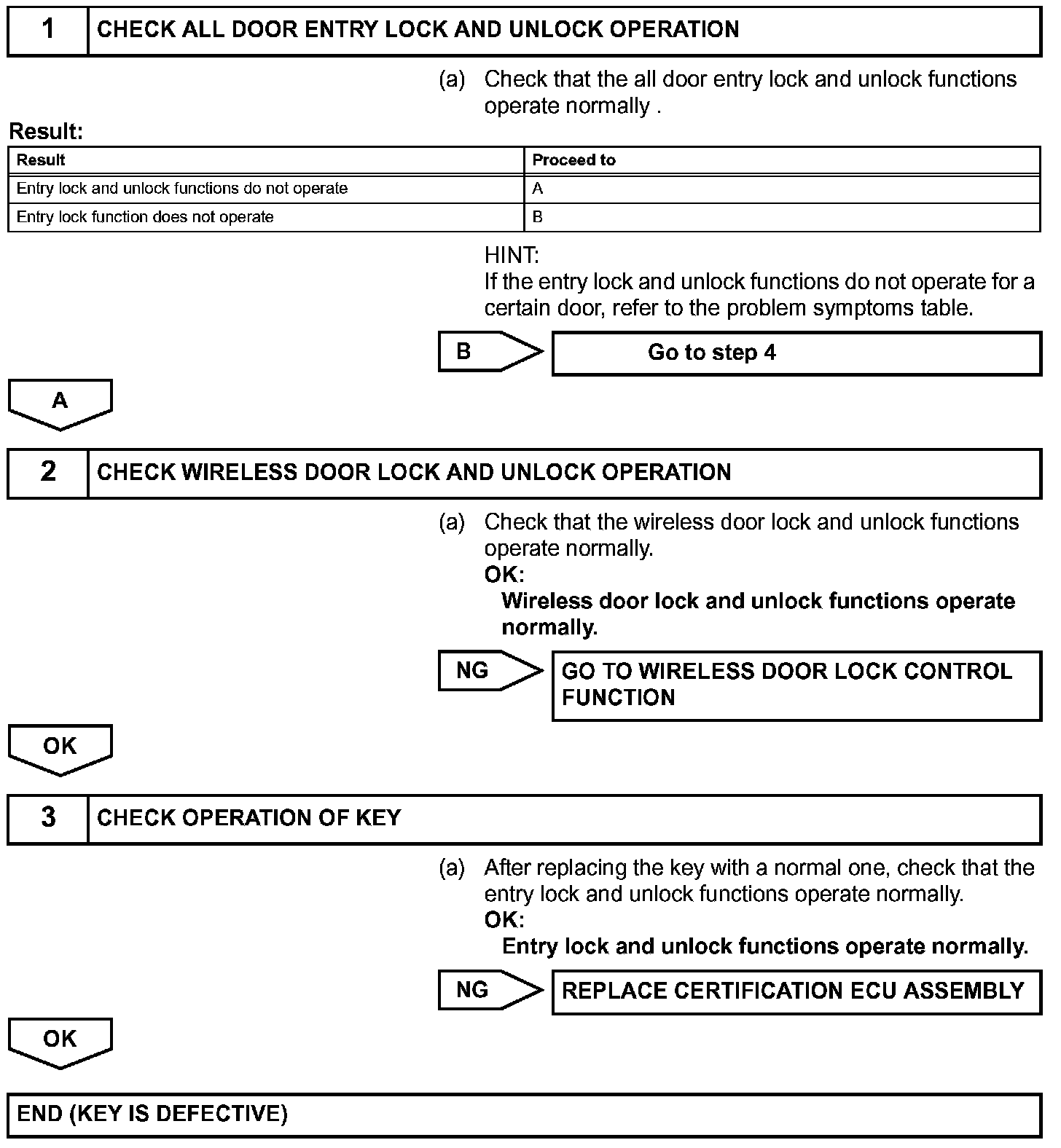 1 CHECK ALL DOOR ENTRY LOCK AND UNLOCK OPERATION

(a) Check that the all door entry lock and unlock functions operate normally .

Result:

| Result | Proceed to |
|---|---|
| Entry lock and unlock functions do not operate | A |
| Entry lock function does not operate | B |

HINT:
If the entry lock and unlock functions do not operate for a certain door, refer to the problem symptoms table.

B Go to step 4

A

2 CHECK WIRELESS DOOR LOCK AND UNLOCK OPERATION

(a) Check that the wireless door lock and unlock functions operate normally.
OK:
Wireless door lock and unlock functions operate normally.

NG GO TO WIRELESS DOOR LOCK CONTROL FUNCTION

OK

3 CHECK OPERATION OF KEY

(a) After replacing the key with a normal one, check that the entry lock and unlock functions operate normally.
OK:
Entry lock and unlock functions operate normally.

NG REPLACE CERTIFICATION ECU ASSEMBLY

OK

END (KEY IS DEFECTIVE)